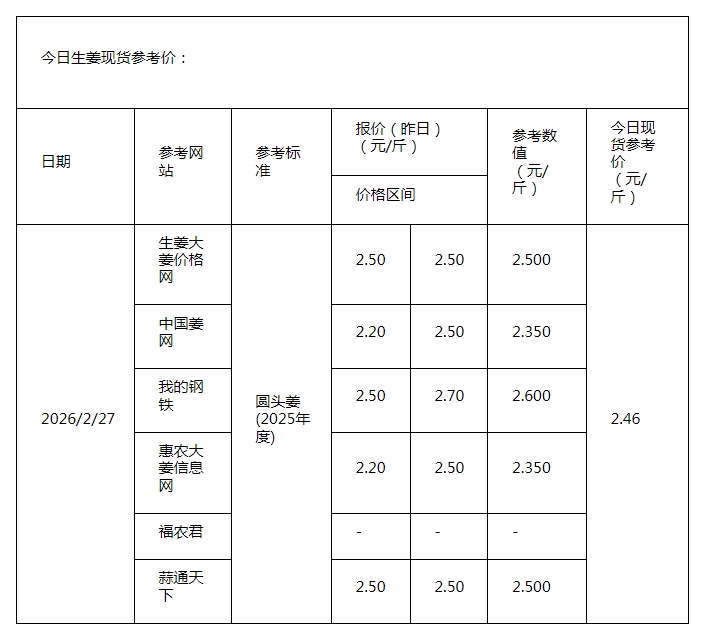 今日生姜现货参考价：

| 日期 | 参考网站 | 参考标准 | 报价（昨日）（元/斤） |  | 参考数值（元/斤） | 今日现货参考价（元/斤） |
|---|---|---|---|---|---|---|
|  |  |  | 价格区间 |  |  |  |
| 2026/2/27 | 生姜大姜价格网 | 圆头姜(2025年度) | 2.50 | 2.50 | 2.500 | 2.46 |
|  | 中国姜网 |  | 2.20 | 2.50 | 2.350 |  |
|  | 我的钢铁 |  | 2.50 | 2.70 | 2.600 |  |
|  | 惠农大姜信息网 |  | 2.20 | 2.50 | 2.350 |  |
|  | 福农君 |  | - | - | - |  |
|  | 蒜通天下 |  | 2.50 | 2.50 | 2.500 |  |